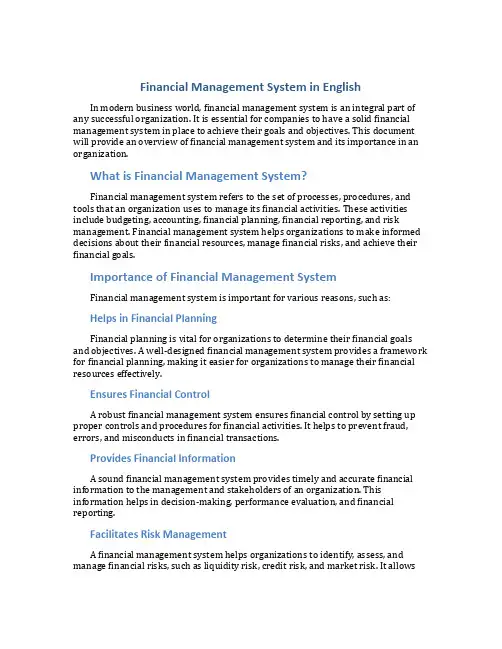 Financial Management System in English

In modern business world, financial management system is an integral part of any successful organization. It is essential for companies to have a solid financial management system in place to achieve their goals and objectives. This document will provide an overview of financial management system and its importance in an organization.

What is Financial Management System?

Financial management system refers to the set of processes, procedures, and tools that an organization uses to manage its financial activities. These activities include budgeting, accounting, financial planning, financial reporting, and risk management. Financial management system helps organizations to make informed decisions about their financial resources, manage financial risks, and achieve their financial goals.

Importance of Financial Management System

Financial management system is important for various reasons, such as:

Helps in Financial Planning

Financial planning is vital for organizations to determine their financial goals and objectives. A well-designed financial management system provides a framework for financial planning, making it easier for organizations to manage their financial resources effectively.

Ensures Financial Control

A robust financial management system ensures financial control by setting up proper controls and procedures for financial activities. It helps to prevent fraud, errors, and misconducts in financial transactions.

Provides Financial Information

A sound financial management system provides timely and accurate financial information to the management and stakeholders of an organization. This information helps in decision-making, performance evaluation, and financial reporting.

Facilitates Risk Management

A financial management system helps organizations to identify, assess, and manage financial risks, such as liquidity risk, credit risk, and market risk. It allows